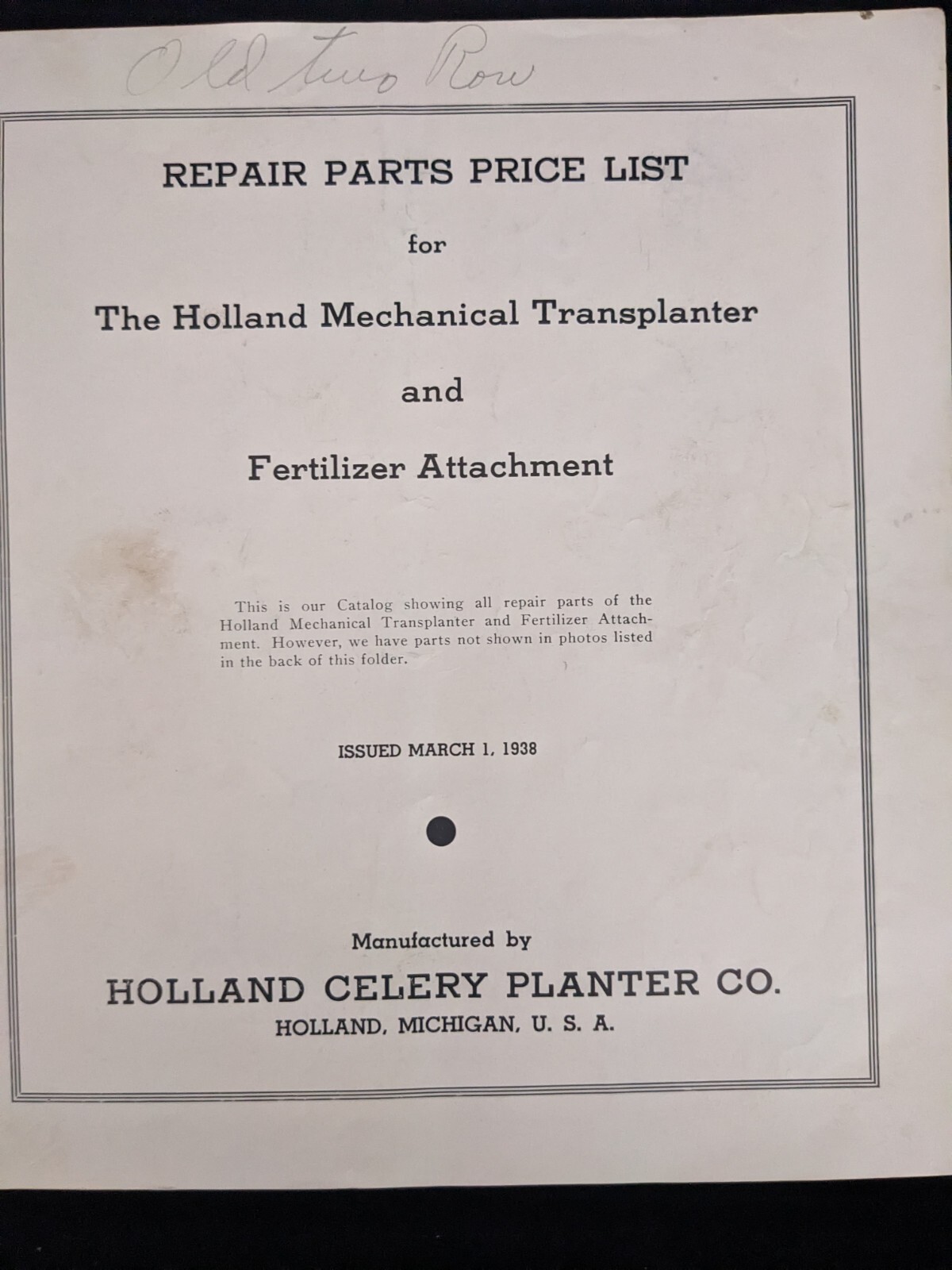 Old two Row

REPAIR PARTS PRICE LIST

for

The Holland Mechanical Transplanter

and

Fertilizer Attachment

This is our Catalog showing all repair parts of the Holland Mechanical Transplanter and Fertilizer Attachment. However, we have parts not shown in photos listed in the back of this folder.

ISSUED MARCH 1, 1938

Manufactured by

HOLLAND CELERY PLANTER CO.

HOLLAND, MICHIGAN, U. S. A.